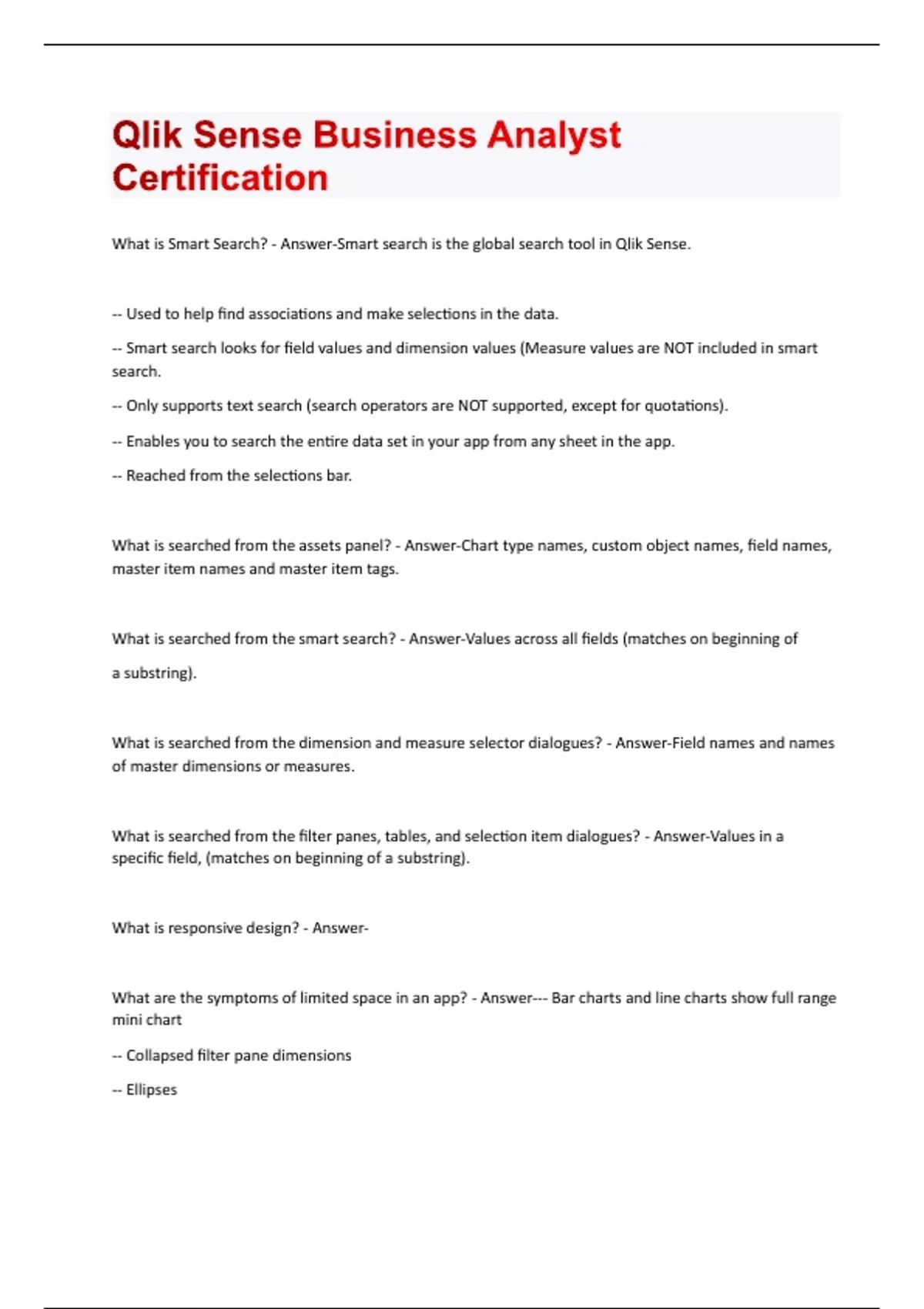 Qlik Sense Business Analyst Certification

What is Smart Search? - Answer-Smart search is the global search tool in Qlik Sense.

-- Used to help find associations and make selections in the data.

-- Smart search looks for field values and dimension values (Measure values are NOT included in smart search.

-- Only supports text search (search operators are NOT supported, except for quotations).

-- Enables you to search the entire data set in your app from any sheet in the app.

-- Reached from the selections bar.

What is searched from the assets panel? - Answer-Chart type names, custom object names, field names, master item names and master item tags.

What is searched from the smart search? - Answer-Values across all fields (matches on beginning of

a substring).

What is searched from the dimension and measure selector dialogues? - Answer-Field names and names of master dimensions or measures.

What is searched from the filter panes, tables, and selection item dialogues? - Answer-Values in a specific field, (matches on beginning of a substring).

What is responsive design? - Answer-

What are the symptoms of limited space in an app? - Answer--- Bar charts and line charts show full range mini chart

-- Collapsed filter pane dimensions

-- Ellipses